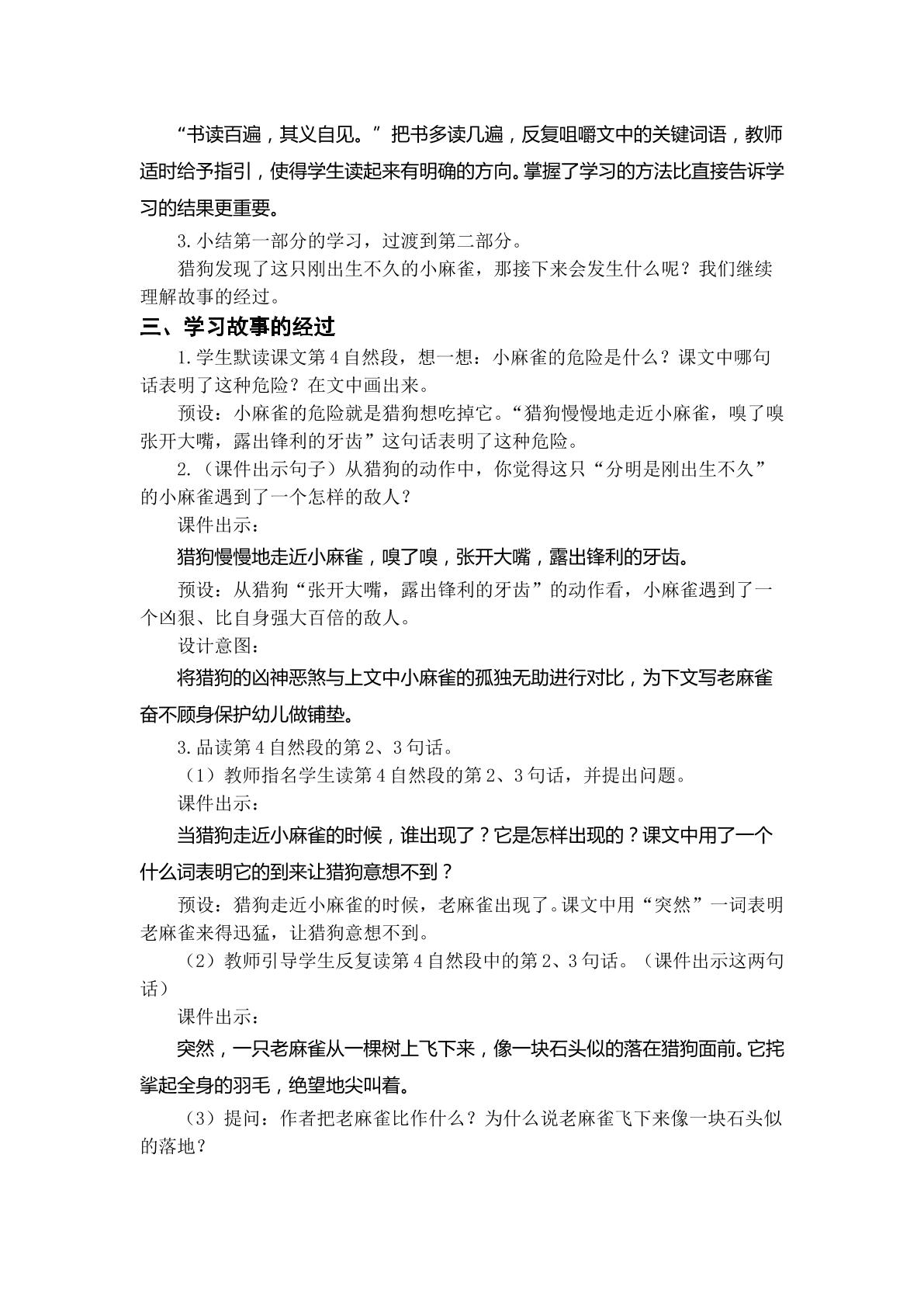 “书读百遍，其义自见。”把书多读几遍，反复咀嚼文中的关键词语，教师适时给予指引，使得学生读起来有明确的方向。掌握了学习的方法比直接告诉学习的结果更重要。

3.小结第一部分的学习，过渡到第二部分。

猎狗发现了这只刚出生不久的小麻雀，那接下来会发生什么呢？我们继续理解故事的经过。

三、学习故事的经过

1.学生默读课文第4自然段，想一想：小麻雀的危险是什么？课文中哪句话表明了这种危险？在文中画出来。

预设：小麻雀的危险就是猎狗想吃掉它。“猎狗慢慢地走近小麻雀，嗅了嗅张开大嘴，露出锋利的牙齿”这句话表明了这种危险。

2.（课件出示句子）从猎狗的动作中，你觉得这只“分明是刚出生不久”的小麻雀遇到了一个怎样的敌人？

课件出示：

猎狗慢慢地走近小麻雀，嗅了嗅，张开大嘴，露出锋利的牙齿。

预设：从猎狗“张开大嘴，露出锋利的牙齿”的动作看，小麻雀遇到了一个凶狠、比自身强大百倍的敌人。

设计意图：

将猎狗的凶神恶煞与上文中小麻雀的孤独无助进行对比，为下文写老麻雀奋不顾身保护幼儿做铺垫。

3.品读第4自然段的第2、3句话。

（1）教师指名学生读第4自然段的第2、3句话，并提出问题。

课件出示：

当猎狗走近小麻雀的时候，谁出现了？它是怎样出现的？课文中用了一个什么词表明它的到来让猎狗意想不到？

预设：猎狗走近小麻雀的时候，老麻雀出现了。课文中用“突然”一词表明老麻雀来得迅猛，让猎狗意想不到。

（2）教师引导学生反复读第4自然段中的第2、3句话。（课件出示这两句话）

课件出示：

突然，一只老麻雀从一棵树上飞下来，像一块石头似的落在猎狗面前。它挓挲起全身的羽毛，绝望地尖叫着。

（3）提问：作者把老麻雀比作什么？为什么说老麻雀飞下来像一块石头似的落地？